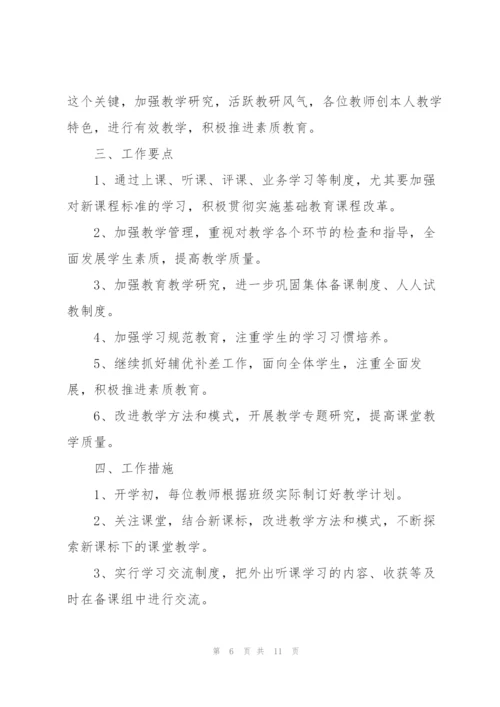 这个关键，加强教学研究，活跃教研风气，各位教师创本人教学特色，进行有效教学，积极推进素质教育。

三、工作要点

1、通过上课、听课、评课、业务学习等制度，尤其要加强对新课程标准的学习，积极贯彻实施基础教育课程改革。

2、加强教学管理，重视对教学各个环节的检查和指导，全面发展学生素质，提高教学质量。

3、加强教育教学研究，进一步巩固集体备课制度、人人试教制度。

4、加强学习规范教育，注重学生的学习习惯培养。

5、继续抓好辅优补差工作，面向全体学生，注重全面发展，积极推进素质教育。

6、改进教学方法和模式，开展教学专题研究，提高课堂教学质量。

四、工作措施

1、开学初，每位教师根据班级实际制订好教学计划。

2、关注课堂，结合新课标，改进教学方法和模式，不断探索新课标下的课堂教学。

3、实行学习交流制度，把外出听课学习的内容、收获等及时在备课组中进行交流。

第 6 页 共 11 页